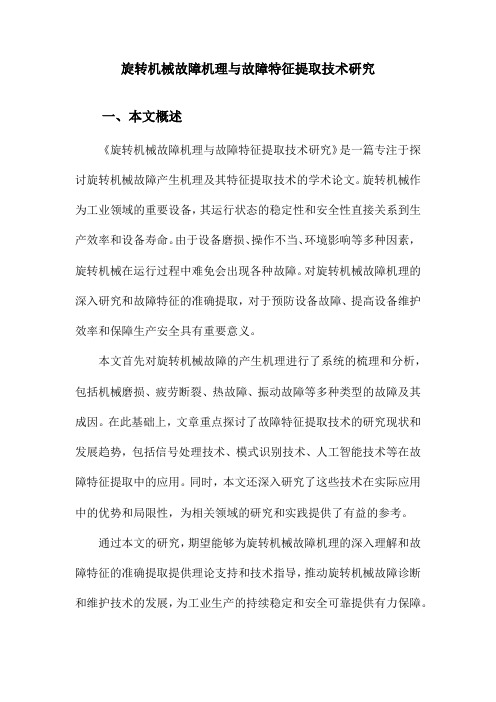 旋转机械故障机理与故障特征提取技术研究

一、本文概述

《旋转机械故障机理与故障特征提取技术研究》是一篇专注于探讨旋转机械故障产生机理及其特征提取技术的学术论文。旋转机械作为工业领域的重要设备，其运行状态的稳定性和安全性直接关系到生产效率和设备寿命。由于设备磨损、操作不当、环境影响等多种因素，旋转机械在运行过程中难免会出现各种故障。对旋转机械故障机理的深入研究和故障特征的准确提取，对于预防设备故障、提高设备维护效率和保障生产安全具有重要意义。

本文首先对旋转机械故障的产生机理进行了系统的梳理和分析，包括机械磨损、疲劳断裂、热故障、振动故障等多种类型的故障及其成因。在此基础上，文章重点探讨了故障特征提取技术的研究现状和发展趋势，包括信号处理技术、模式识别技术、人工智能技术等在故障特征提取中的应用。同时，本文还深入研究了这些技术在实际应用中的优势和局限性，为相关领域的研究和实践提供了有益的参考。

通过本文的研究，期望能够为旋转机械故障机理的深入理解和故障特征的准确提取提供理论支持和技术指导，推动旋转机械故障诊断和维护技术的发展，为工业生产的持续稳定和安全可靠提供有力保障。